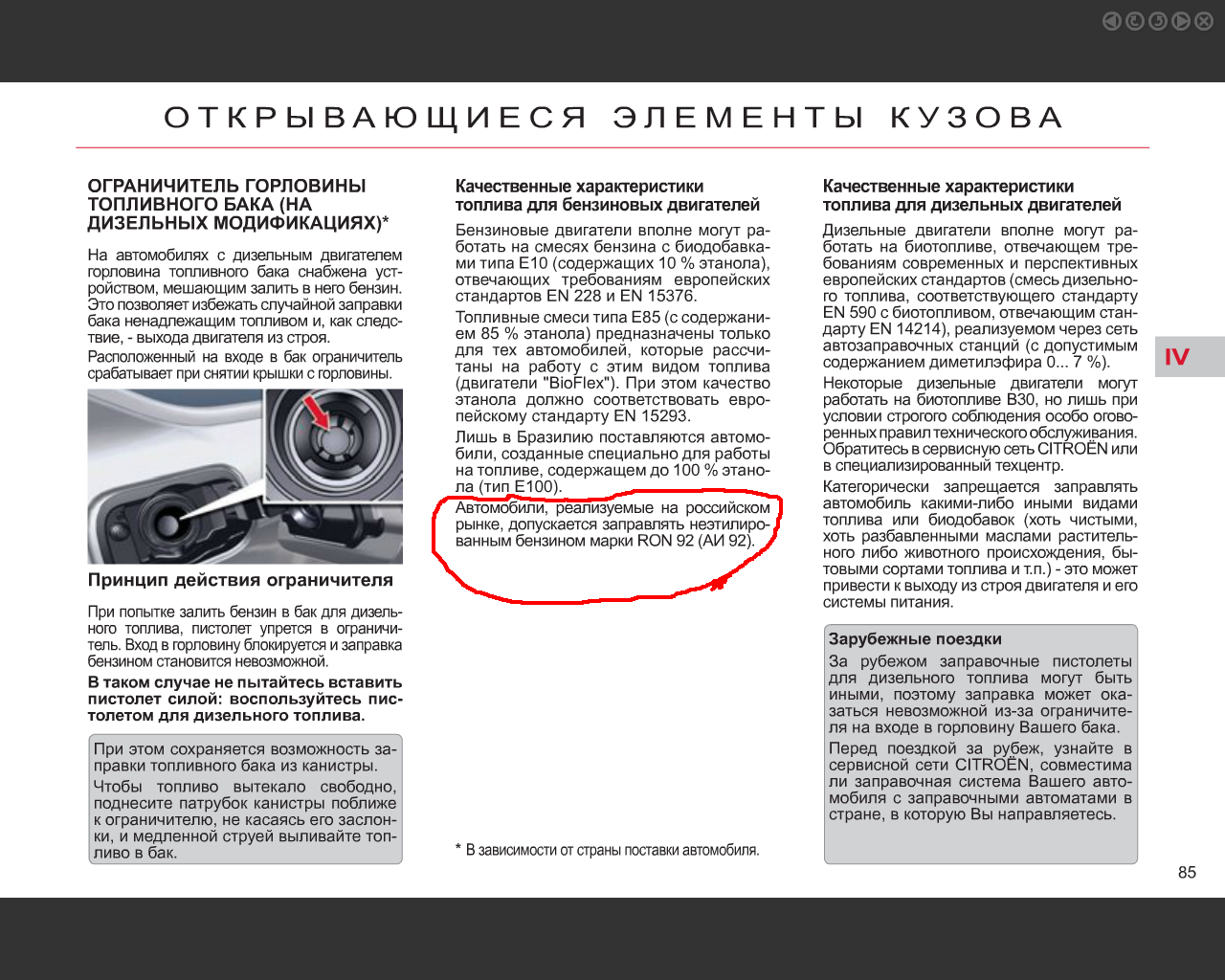 ОТКРЫВАЮЩИЕСЯ ЭЛЕМЕНТЫ КУЗОВА

ОГРАНИЧИТЕЛЬ ГОРЛОВИНЫ ТОПЛИВНОГО БАКА (НА ДИЗЕЛЬНЫХ МОДИФИКАЦИЯХ)*

На автомобилях с дизельным двигателем горловина топливного бака снабжена устройством, мешающим залить в него бензин. Это позволяет избежать случайной заправки бака ненадлежащим топливом и, как следствие, - выхода двигателя из строя.

Расположенный на входе в бак ограничитель срабатывает при снятии крышки с горловины.

Принцип действия ограничителя

При попытке залить бензин в бак для дизельного топлива, пистолет упрется в ограничитель. Вход в горловину блокируется и заправка бензином становится невозможной.

В таком случае не пытайтесь вставить пистолет силой: воспользуйтесь пистолетом для дизельного топлива.

При этом сохраняется возможность заправки топливного бака из канистры.

Чтобы топливо вытекало свободно, поднесите патрубок канистры поближе к ограничителю, не касаясь его заслонки, и медленной струей выливайте топливо в бак.

Качественные характеристики топлива для бензиновых двигателей

Бензиновые двигатели вполне могут работать на смесях бензина с биодобавками типа E10 (содержащих 10 % этанола), отвечающих требованиям европейских стандартов EN 228 и EN 15376.

Топливные смеси типа E85 (с содержанием 85 % этанола) предназначены только для тех автомобилей, которые рассчитаны на работу с этим видом топлива (двигатели "BioFlex"). При этом качество этанола должно соответствовать европейскому стандарту EN 15293.

Лишь в Бразилию поставляются автомобили, созданные специально для работы на топливе, содержащем до 100 % этанола (тип E100).

Автомобили, реализуемые на российском рынке, допускается заправлять неэтилированным бензином марки RON 92 (АИ 92).

* В зависимости от страны поставки автомобиля.

Качественные характеристики топлива для дизельных двигателей

Дизельные двигатели вполне могут работать на биотопливе, отвечающем требованиям современных и перспективных европейских стандартов (смесь дизельного топлива, соответствующего стандарту EN 590 с биотопливом, отвечающим стандарту EN 14214), реализуемом через сеть автозаправочных станций (с допустимым содержанием диметилэфира 0... 7 %).

Некоторые дизельные двигатели могут работать на биотопливе B30, но лишь при условии строгого соблюдения особо оговоренных правил технического обслуживания. Обратитесь в сервисную сеть CITROËN или в специализированный техцентр.

Категорически запрещается заправлять автомобиль какими-либо иными видами топлива или биодобавок (хоть чистыми, хоть разбавленными маслами растительного либо животного происхождения, бытовыми сортами топлива и т.п.) - это может привести к выходу из строя двигателя и его системы питания.

Зарубежные поездки

За рубежом заправочные пистолеты для дизельного топлива могут быть иными, поэтому заправка может оказаться невозможной из-за ограничителя на входе в горловину Вашего бака.

Перед поездкой за рубеж, узнайте в сервисной сети CITROËN, совместима ли заправочная система Вашего автомобиля с заправочными автоматами в стране, в которую Вы направляетесь.

IV

85